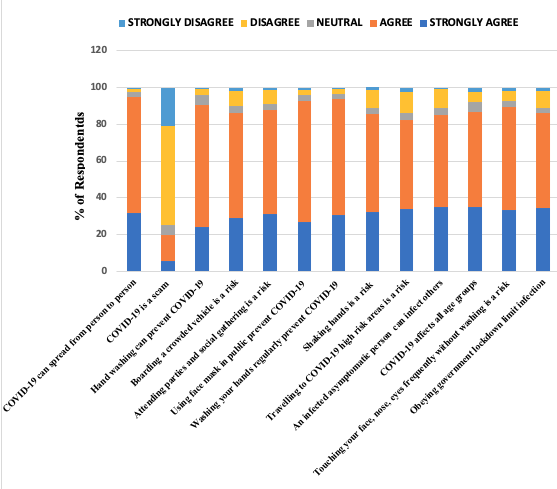 STRONGLY DISAGREE DISAGREE NEUTRAL AGREE STRONGLY AGREE

120
100
80
60
40
20
0

% of Respondentds

COVID-19 can spread from person to person
COVID-19 is a scam
Hand washing can prevent COVID-19
Boarding a crowded vehicle is a risk
Attending parties and social gathering is a risk
Using face mask in public prevent COVID-19
Washing your hands regularly prevent COVID-19
Shaking hands is a risk
Travelling to COVID-19 high risk areas is a risk
An infected asymptomatic person can infect others
COVID-19 affects all age groups
Touching your face, nose, eyes frequently without washing is a risk
Obeying government lockdown limit infection